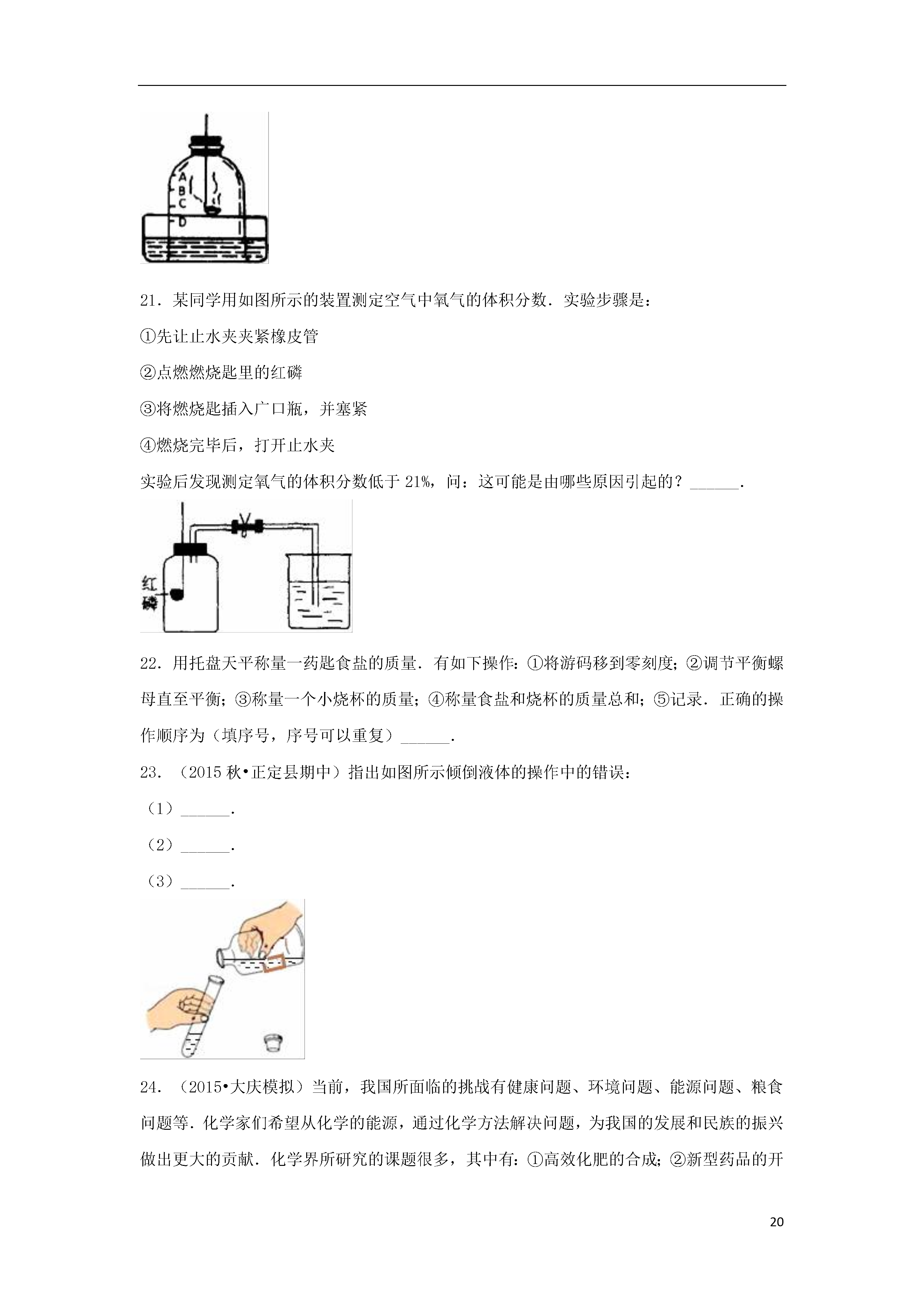 A
B
C
D

21．某同学用如图所示的装置测定空气中氧气的体积分数．实验步骤是：

①先让止水夹夹紧橡皮管

②点燃燃烧匙里的红磷

③将燃烧匙插入广口瓶，并塞紧

④燃烧完毕后，打开止水夹

实验后发现测定氧气的体积分数低于 21%，问：这可能是由哪些原因引起的？______．

红磷

22．用托盘天平称量一药匙食盐的质量．有如下操作：①将游码移到零刻度；②调节平衡螺母直至平衡；③称量一个小烧杯的质量；④称量食盐和烧杯的质量总和；⑤记录．正确的操作顺序为（填序号，序号可以重复）______．

23．（2015 秋•正定县期中）指出如图所示倾倒液体的操作中的错误：

（1）______．

（2）______．

（3）______．

24．（2015•大庆模拟）当前，我国所面临的挑战有健康问题、环境问题、能源问题、粮食问题等．化学家们希望从化学的能源，通过化学方法解决问题，为我国的发展和民族的振兴做出更大的贡献．化学界所研究的课题很多，其中有：①高效化肥的合成；②新型药品的开

20